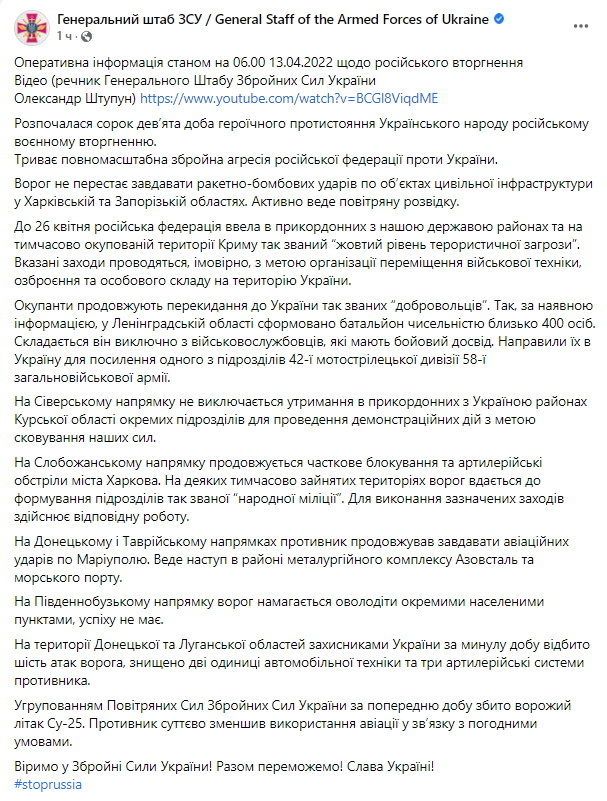 Генеральний штаб ЗСУ / General Staff of the Armed Forces of Ukraine
1 ч ·

Оперативна інформація станом на 06.00 13.04.2022 щодо російського вторгнення
Відео (речник Генерального Штабу Збройних Сил України Олександр Штупун) https://www.youtube.com/watch?v=BCGI8ViqdME

Розпочалася сорок дев'ята доба героїчного протистояння Українського народу російському воєнному вторгненню.
Триває повномасштабна збройна агресія російської федерації проти України.

Ворог не перестає завдавати ракетно-бомбових ударів по об'єктах цивільної інфраструктури у Харківській та Запорізькій областях. Активно веде повітряну розвідку.

До 26 квітня російська федерація ввела в прикордонних з нашою державою районах та на тимчасово окупованій території Криму так званий "жовтий рівень терористичної загрози". Вказані заходи проводяться, імовірно, з метою організації переміщення військової техніки, озброєння та особового складу на територію України.

Окупанти продовжують перекидання до України так званих "добровольців". Так, за наявною інформацією, у Ленінградській області сформовано батальйон чисельністю близько 400 осіб. Складається він виключно з військовослужбовців, які мають бойовий досвід. Направили їх в Україну для посилення одного з підрозділів 42-ї мотострілецької дивізії 58-ї загальновійськової армії.

На Сіверському напрямку не виключається утримання в прикордонних з Україною районах Курської області окремих підрозділів для проведення демонстраційних дій з метою сковування наших сил.

На Слобожанському напрямку продовжується часткове блокування та артилерійські обстріли міста Харкова. На деяких тимчасово зайнятих територіях ворог вдається до формування підрозділів так званої "народної міліції". Для виконання зазначених заходів здійснює відповідну роботу.

На Донецькому і Таврійському напрямках противник продовжував завдавати авіаційних ударів по Маріуполю. Веде наступ в районі металургійного комплексу Азовсталь та морського порту.

На Південнобузькому напрямку ворог намагається оволодіти окремими населеними пунктами, успіху не має.

На території Донецької та Луганської областей захисниками України за минулу добу відбито шість атак ворога, знищено дві одиниці автомобільної техніки та три артилерійські системи противника.

Угрупованням Повітряних Сил Збройних Сил України за попередню добу збито ворожий літак Су-25. Противник суттєво зменшив використання авіації у зв'язку з погодними умовами.

Віримо у Збройні Сили України! Разом переможемо! Слава Україні!
#stoprussia